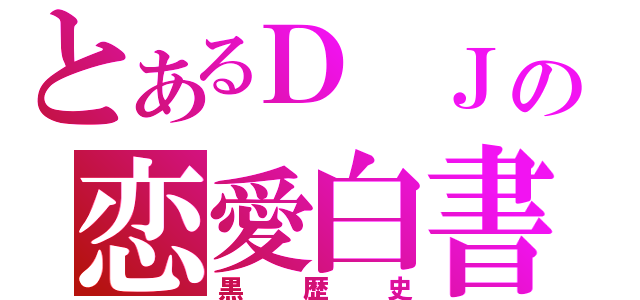 とあるＤ　Ｊの
恋愛白書
黒歴史